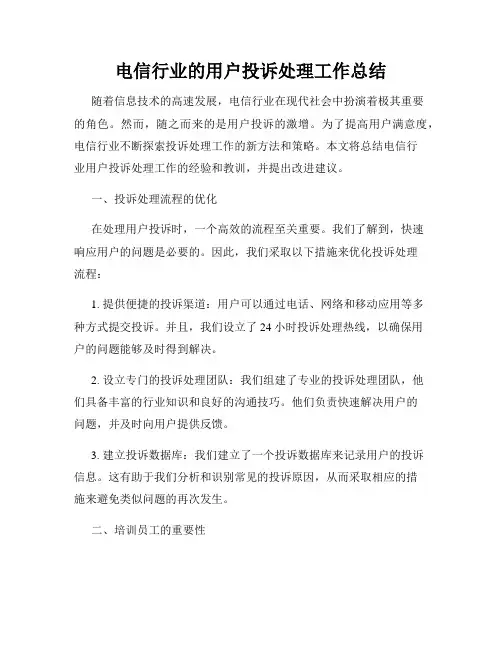 电信行业的用户投诉处理工作总结

随着信息技术的高速发展，电信行业在现代社会中扮演着极其重要的角色。然而，随之而来的是用户投诉的激增。为了提高用户满意度，电信行业不断探索投诉处理工作的新方法和策略。本文将总结电信行业用户投诉处理工作的经验和教训，并提出改进建议。

一、投诉处理流程的优化

在处理用户投诉时，一个高效的流程至关重要。我们了解到，快速响应用户的问题是必要的。因此，我们采取以下措施来优化投诉处理流程：

1. 提供便捷的投诉渠道：用户可以通过电话、网络和移动应用等多种方式提交投诉。并且，我们设立了 24 小时投诉处理热线，以确保用户的问题能够及时得到解决。

2. 设立专门的投诉处理团队：我们组建了专业的投诉处理团队，他们具备丰富的行业知识和良好的沟通技巧。他们负责快速解决用户的问题，并及时向用户提供反馈。

3. 建立投诉数据库：我们建立了一个投诉数据库来记录用户的投诉信息。这有助于我们分析和识别常见的投诉原因，从而采取相应的措施来避免类似问题的再次发生。

二、培训员工的重要性